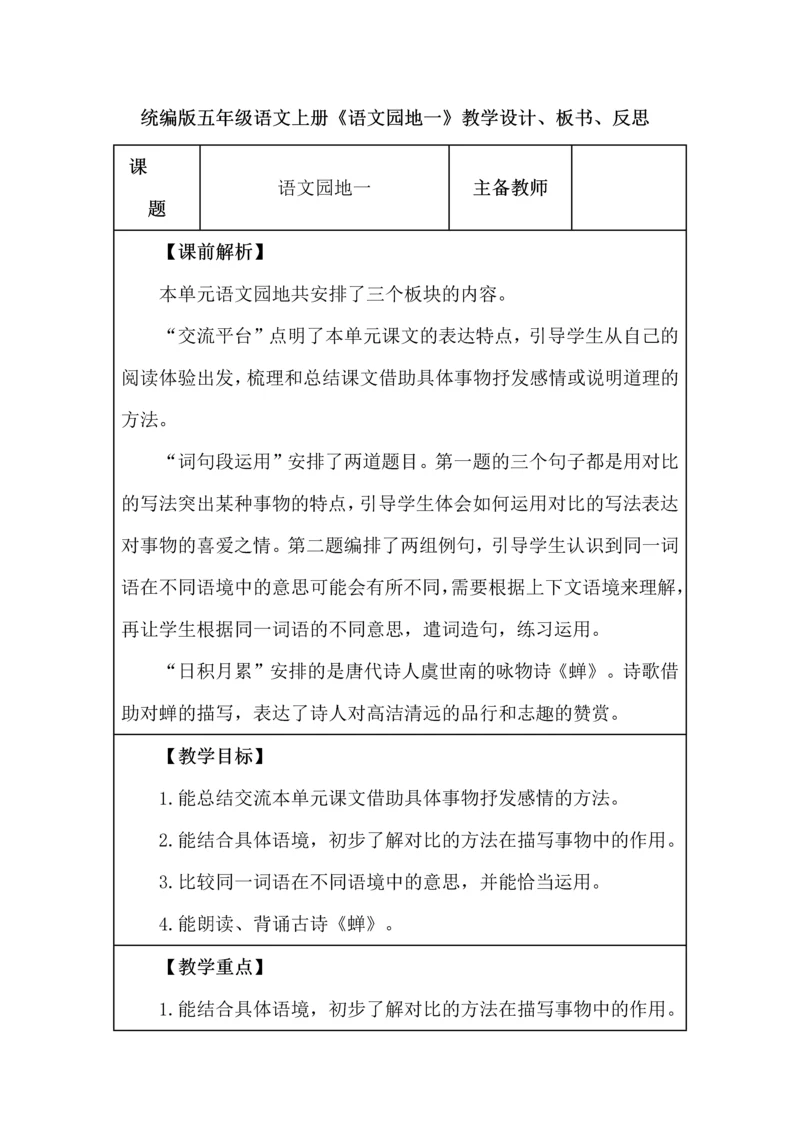 统编版五年级语文上册《语文园地一》教学设计、板书、反思

| 课题 | 语文园地一 | 主备教师 | |
|---|---|---|---|

【课前解析】

本单元语文园地共安排了三个板块的内容。

“交流平台”点明了本单元课文的表达特点，引导学生从自己的阅读体验出发，梳理和总结课文借助具体事物抒发感情或说明道理的方法。

“词句段运用”安排了两道题目。第一题的三个句子都是用对比的写法突出某种事物的特点，引导学生体会如何运用对比的写法表达对事物的喜爱之情。第二题编排了两组例句，引导学生认识到同一词语在不同语境中的意思可能会有所不同，需要根据上下文语境来理解，再让学生根据同一词语的不同意思，遣词造句，练习运用。

“日积月累”安排的是唐代诗人虞世南的咏物诗《蝉》。诗歌借助对蝉的描写，表达了诗人对高洁清远的品行和志趣的赞赏。

【教学目标】

1.能总结交流本单元课文借助具体事物抒发感情的方法。

2.能结合具体语境，初步了解对比的方法在描写事物中的作用。

3.比较同一词语在不同语境中的意思，并能恰当运用。

4.能朗读、背诵古诗《蝉》。

【教学重点】

1.能结合具体语境，初步了解对比的方法在描写事物中的作用。